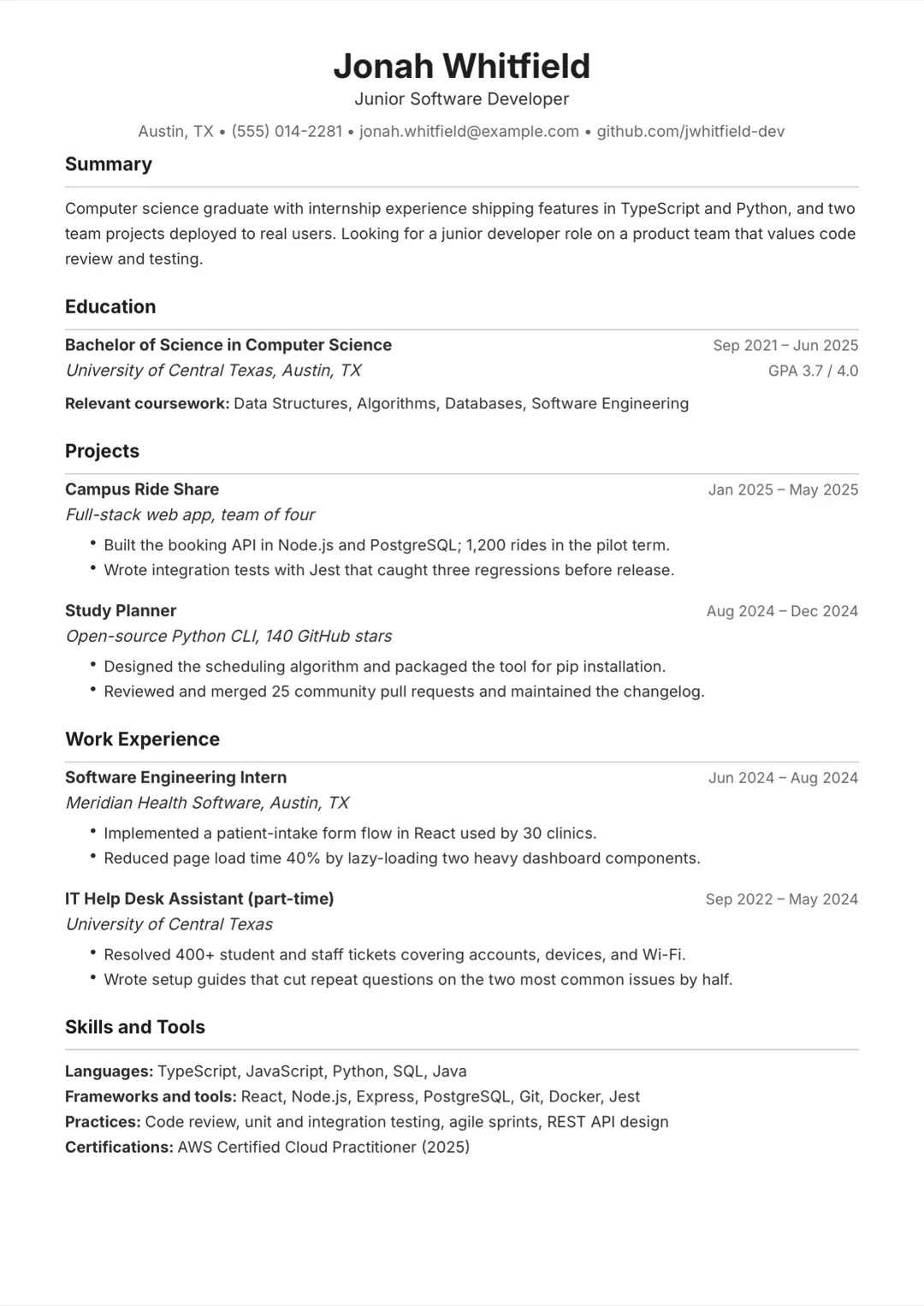 Jonah Whitfield
Junior Software Developer

Austin, TX • (555) 014-2281 • jonah.whitfield@example.com • github.com/jwhitfield-dev

Summary

Computer science graduate with internship experience shipping features in TypeScript and Python, and two team projects deployed to real users. Looking for a junior developer role on a product team that values code review and testing.

Education

Bachelor of Science in Computer Science
Sep 2021 – Jun 2025
University of Central Texas, Austin, TX
GPA 3.7 / 4.0

Relevant coursework: Data Structures, Algorithms, Databases, Software Engineering

Projects

Campus Ride Share
Jan 2025 – May 2025
Full-stack web app, team of four

• Built the booking API in Node.js and PostgreSQL; 1,200 rides in the pilot term.
• Wrote integration tests with Jest that caught three regressions before release.

Study Planner
Aug 2024 – Dec 2024
Open-source Python CLI, 140 GitHub stars

• Designed the scheduling algorithm and packaged the tool for pip installation.
• Reviewed and merged 25 community pull requests and maintained the changelog.

Work Experience

Software Engineering Intern
Jun 2024 – Aug 2024
Meridian Health Software, Austin, TX

• Implemented a patient-intake form flow in React used by 30 clinics.
• Reduced page load time 40% by lazy-loading two heavy dashboard components.

IT Help Desk Assistant (part-time)
Sep 2022 – May 2024
University of Central Texas

• Resolved 400+ student and staff tickets covering accounts, devices, and Wi-Fi.
• Wrote setup guides that cut repeat questions on the two most common issues by half.

Skills and Tools

Languages: TypeScript, JavaScript, Python, SQL, Java
Frameworks and tools: React, Node.js, Express, PostgreSQL, Git, Docker, Jest
Practices: Code review, unit and integration testing, agile sprints, REST API design
Certifications: AWS Certified Cloud Practitioner (2025)